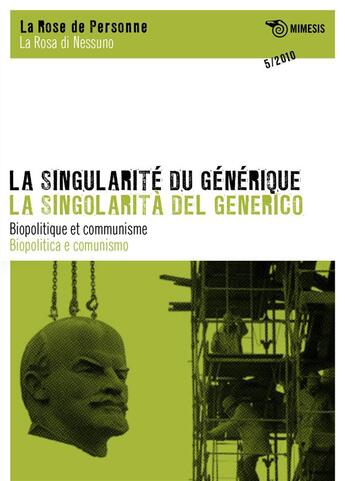 La Rose de Personne
La Rosa di Nessuno

MIMESIS

5/2010

LA SINGULARITÉ DU GÉNÉRIQUE
LA SINGOLARITÀ DEL GENERICO

Biopolitique et communisme
Biopolitica e comunismo